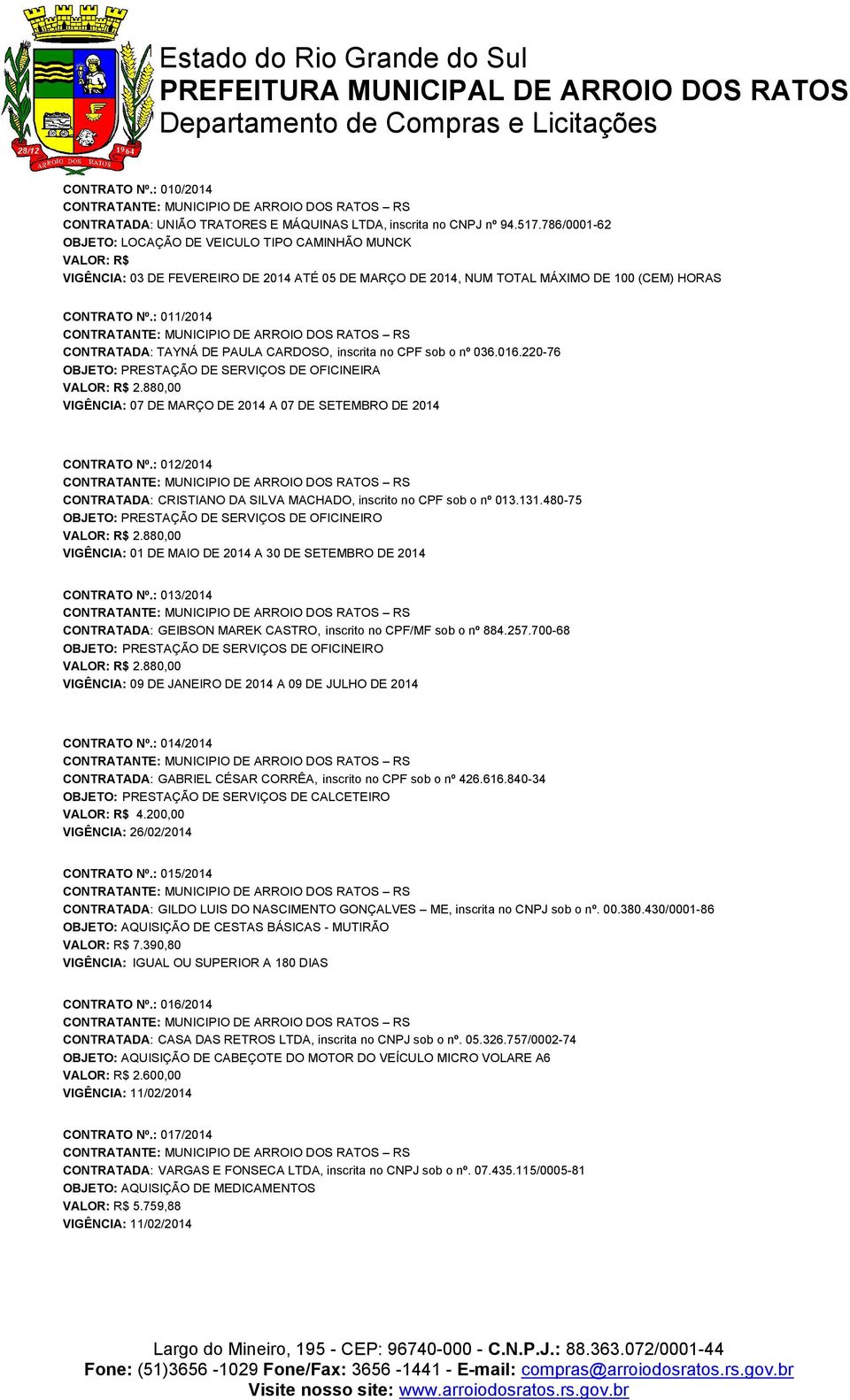 28/12 1964
ARROIO DOS RATOS

Estado do Rio Grande do Sul
PREFEITURA MUNICIPAL DE ARROIO DOS RATOS
Departamento de Compras e Licitações

CONTRATO Nº.: 010/2014
CONTRATANTE: MUNICIPIO DE ARROIO DOS RATOS – RS
CONTRATADA: UNIÃO TRATORES E MÁQUINAS LTDA, inscrita no CNPJ nº 94.517.786/0001-62
OBJETO: LOCAÇÃO DE VEICULO TIPO CAMINHÃO MUNCK
VALOR: R$
VIGÊNCIA: 03 DE FEVEREIRO DE 2014 ATÉ 05 DE MARÇO DE 2014, NUM TOTAL MÁXIMO DE 100 (CEM) HORAS

CONTRATO Nº.: 011/2014
CONTRATANTE: MUNICIPIO DE ARROIO DOS RATOS – RS
CONTRATADA: TAYNÁ DE PAULA CARDOSO, inscrita no CPF sob o nº 036.016.220-76
OBJETO: PRESTAÇÃO DE SERVIÇOS DE OFICINEIRA
VALOR: R$ 2.880,00
VIGÊNCIA: 07 DE MARÇO DE 2014 A 07 DE SETEMBRO DE 2014

CONTRATO Nº.: 012/2014
CONTRATANTE: MUNICIPIO DE ARROIO DOS RATOS – RS
CONTRATADA: CRISTIANO DA SILVA MACHADO, inscrito no CPF sob o nº 013.131.480-75
OBJETO: PRESTAÇÃO DE SERVIÇOS DE OFICINEIRO
VALOR: R$ 2.880,00
VIGÊNCIA: 01 DE MAIO DE 2014 A 30 DE SETEMBRO DE 2014

CONTRATO Nº.: 013/2014
CONTRATANTE: MUNICIPIO DE ARROIO DOS RATOS – RS
CONTRATADA: GEIBSON MAREK CASTRO, inscrito no CPF/MF sob o nº 884.257.700-68
OBJETO: PRESTAÇÃO DE SERVIÇOS DE OFICINEIRO
VALOR: R$ 2.880,00
VIGÊNCIA: 09 DE JANEIRO DE 2014 A 09 DE JULHO DE 2014

CONTRATO Nº.: 014/2014
CONTRATANTE: MUNICIPIO DE ARROIO DOS RATOS – RS
CONTRATADA: GABRIEL CÉSAR CORRÊA, inscrito no CPF sob o nº 426.616.840-34
OBJETO: PRESTAÇÃO DE SERVIÇOS DE CALCETEIRO
VALOR: R$ 4.200,00
VIGÊNCIA: 26/02/2014

CONTRATO Nº.: 015/2014
CONTRATANTE: MUNICIPIO DE ARROIO DOS RATOS – RS
CONTRATADA: GILDO LUIS DO NASCIMENTO GONÇALVES – ME, inscrita no CNPJ sob o nº. 00.380.430/0001-86
OBJETO: AQUISIÇÃO DE CESTAS BÁSICAS - MUTIRÃO
VALOR: R$ 7.390,80
VIGÊNCIA: IGUAL OU SUPERIOR A 180 DIAS

CONTRATO Nº.: 016/2014
CONTRATANTE: MUNICIPIO DE ARROIO DOS RATOS – RS
CONTRATADA: CASA DAS RETROS LTDA, inscrita no CNPJ sob o nº. 05.326.757/0002-74
OBJETO: AQUISIÇÃO DE CABEÇOTE DO MOTOR DO VEÍCULO MICRO VOLARE A6
VALOR: R$ 2.600,00
VIGÊNCIA: 11/02/2014

CONTRATO Nº.: 017/2014
CONTRATANTE: MUNICIPIO DE ARROIO DOS RATOS – RS
CONTRATADA: VARGAS E FONSECA LTDA, inscrita no CNPJ sob o nº. 07.435.115/0005-81
OBJETO: AQUISIÇÃO DE MEDICAMENTOS
VALOR: R$ 5.759,88
VIGÊNCIA: 11/02/2014

Largo do Mineiro, 195 - CEP: 96740-000 - C.N.P.J.: 88.363.072/0001-44
Fone: (51)3656 -1029 Fone/Fax: 3656 -1441 - E-mail: compras@arroiodosratos.rs.gov.br
Visite nosso site: www.arroiodosratos.rs.gov.br